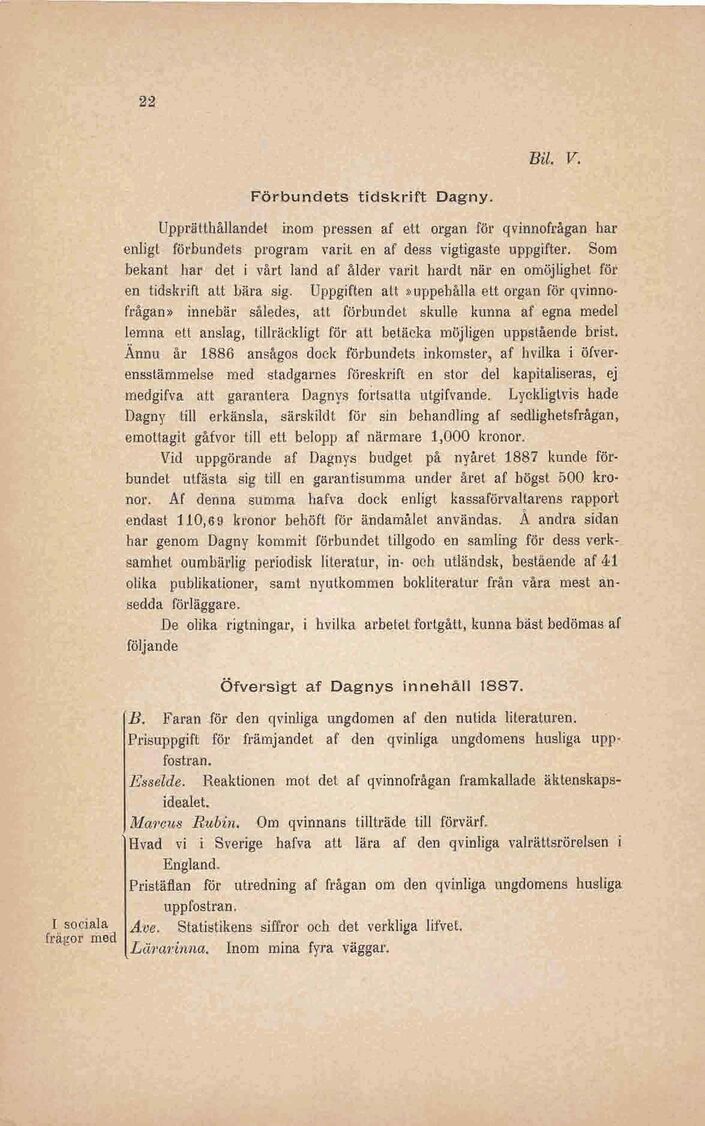 22

Bil. V.

Förbundets tidskrift Dagny.

Upprätthållandet inom pressen af ett organ för qvinnofrågan har enligt förbundets program varit en af dess vigtigaste uppgifter. Som bekant har det i vårt land af ålder varit hardt när en omöjlighet för en tidskrift att bära sig. Uppgiften att »uppehålla ett organ för qvinnofrågan» innebär således, att förbundet skulle kunna af egna medel lemna ett anslag, tillräckligt för att betäcka möjligen uppstående brist. Ännu år 1886 ansågos dock förbundets inkomster, af hvilka i öfverensstämmelse med stadgarnes föreskrift en stor del kapitaliseras, ej medgifva att garantera Dagnys fortsatta utgifvande. Lyckligtvis hade Dagny till erkänsla, särskildt för sin behandling af sedlighetsfrågan, emottagit gåfvor till ett belopp af närmare 1,000 kronor.

Vid uppgörande af Dagnys budget på nyåret 1887 kunde förbundet utfästa sig till en garantisumma under året af högst 500 kronor. Af denna summa hafva dock enligt kassaförvaltarens rapport endast 110,69 kronor behöft för ändamålet användas. Å andra sidan har genom Dagny kommit förbundet tillgodo en samling för dess verksamhet oumbärlig periodisk literatur, in- och utländsk, bestående af 41 olika publikationer, samt nyutkommen bokliteratur från våra mest ansedda förläggare.

De olika rigtningar, i hvilka arbetet fortgått, kunna bäst bedömas af följande

Öfversigt af Dagnys innehåll 1887.

I sociala frågor med

B. Faran för den qvinliga ungdomen af den nutida literaturen.
Prisuppgift för främjandet af den qvinliga ungdomens husliga uppfostran.
Esselde. Reaktionen mot det af qvinnofrågan framkallade äktenskapsidealet.
Marcus Rubin. Om qvinnans tillträde till förvärf.
Hvad vi i Sverige hafva att lära af den qvinliga valrättsrörelsen i England.
Pristäflan för utredning af frågan om den qvinliga ungdomens husliga uppfostran.
Ave. Statistikens siffror och det verkliga lifvet.
Lärarinna. Inom mina fyra väggar.